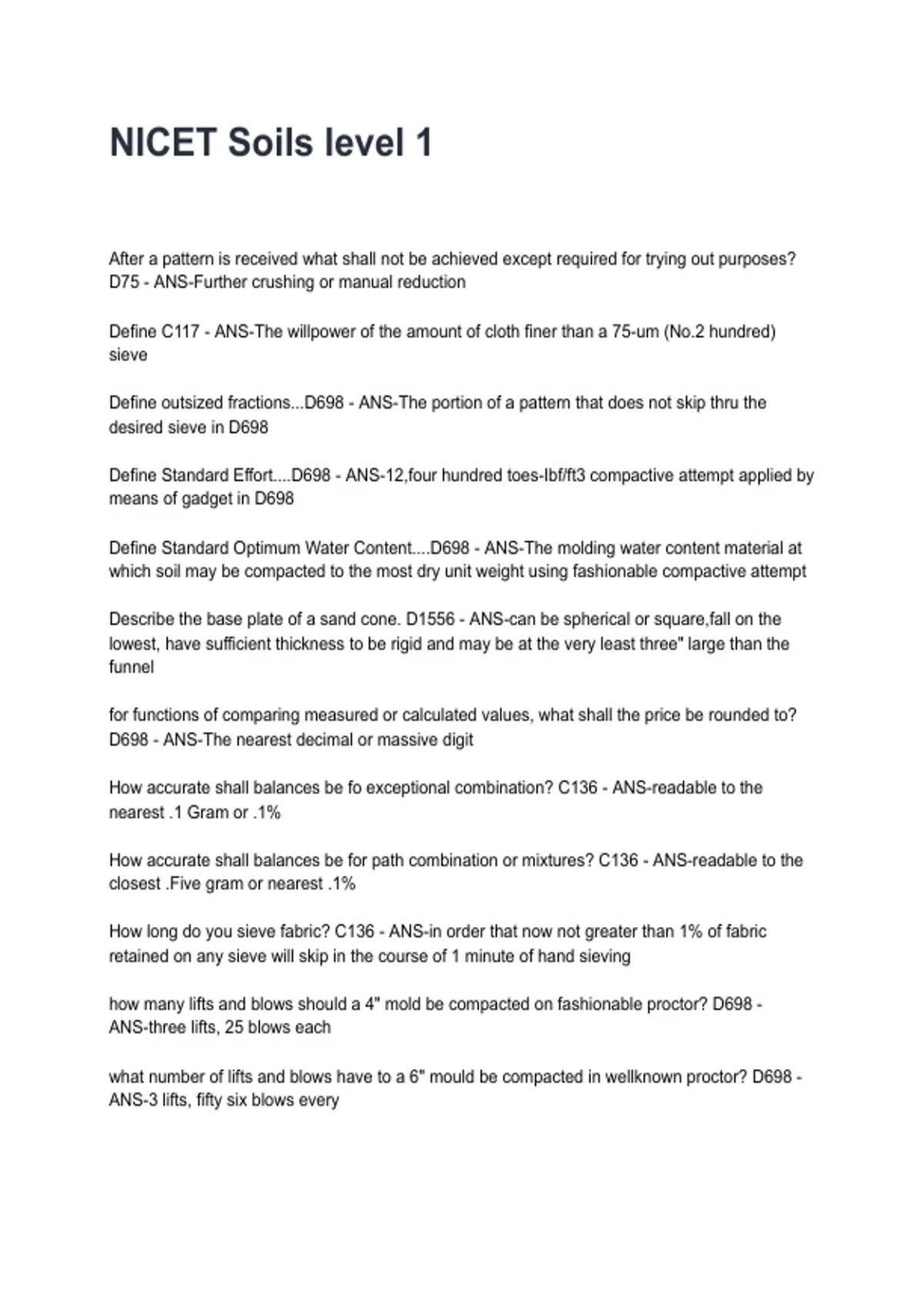 NICET Soils level 1

After a pattern is received what shall not be achieved except required for trying out purposes? D75 - ANS-Further crushing or manual reduction

Define C117 - ANS-The willpower of the amount of cloth finer than a 75-um (No.2 hundred) sieve

Define outsized fractions...D698 - ANS-The portion of a pattern that does not skip thru the desired sieve in D698

Define Standard Effort....D698 - ANS-12,four hundred toes-lbf/ft3 compactive attempt applied by means of gadget in D698

Define Standard Optimum Water Content....D698 - ANS-The molding water content material at which soil may be compacted to the most dry unit weight using fashionable compactive attempt

Describe the base plate of a sand cone. D1556 - ANS-can be spherical or square,fall on the lowest, have sufficient thickness to be rigid and may be at the very least three" large than the funnel

for functions of comparing measured or calculated values, what shall the price be rounded to? D698 - ANS-The nearest decimal or massive digit

How accurate shall balances be fo exceptional combination? C136 - ANS-readable to the nearest .1 Gram or .1%

How accurate shall balances be for path combination or mixtures? C136 - ANS-readable to the closest .Five gram or nearest .1%

How long do you sieve fabric? C136 - ANS-in order that now not greater than 1% of fabric retained on any sieve will skip in the course of 1 minute of hand sieving

how many lifts and blows should a 4" mold be compacted on fashionable proctor? D698 - ANS-three lifts, 25 blows each

what number of lifts and blows have to a 6" mould be compacted in wellknown proctor? D698 - ANS-3 lifts, fifty six blows every